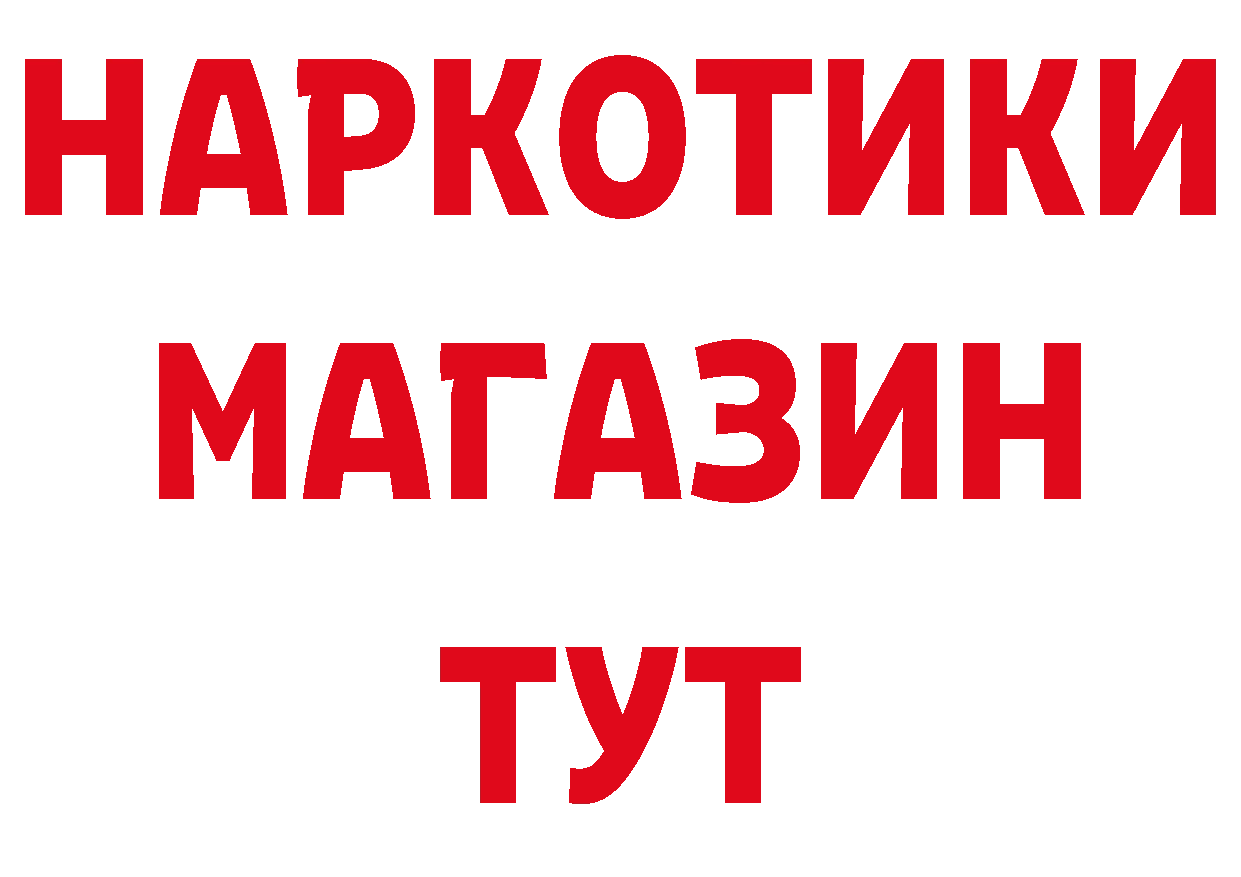 НАРКОТИКИ
МАГАЗИН
ТУТ